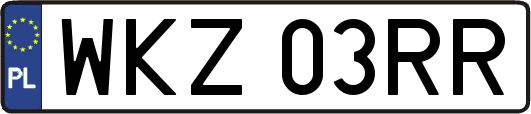 PL
WKZ 03RR